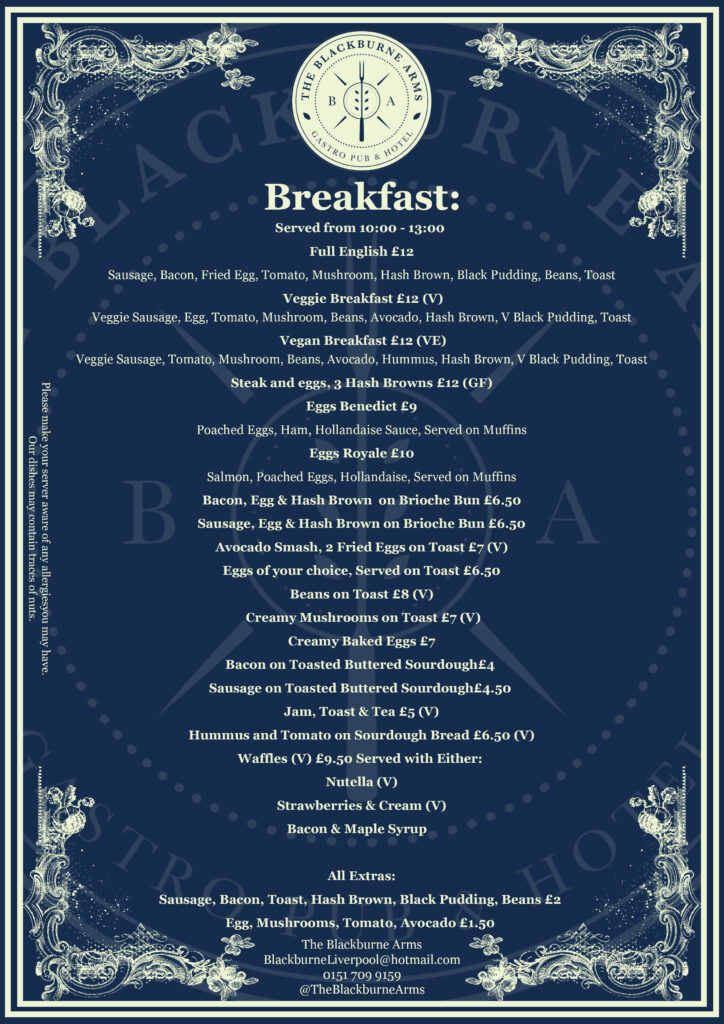 THE BLACKBURNE ARMS
B A
GASTRO PUB & HOTEL

Breakfast:

Served from 10:00 - 13:00

Full English £12

Sausage, Bacon, Fried Egg, Tomato, Mushroom, Hash Brown, Black Pudding, Beans, Toast

Veggie Breakfast £12 (V)

Veggie Sausage, Egg, Tomato, Mushroom, Beans, Avocado, Hash Brown, V Black Pudding, Toast

Vegan Breakfast £12 (VE)

Veggie Sausage, Tomato, Mushroom, Beans, Avocado, Hummus, Hash Brown, V Black Pudding, Toast

Steak and eggs, 3 Hash Browns £12 (GF)

Eggs Benedict £9

Poached Eggs, Ham, Hollandaise Sauce, Served on Muffins

Eggs Royale £10

Salmon, Poached Eggs, Hollandaise, Served on Muffins

Bacon, Egg & Hash Brown on Brioche Bun £6.50

Sausage, Egg & Hash Brown on Brioche Bun £6.50

Avocado Smash, 2 Fried Eggs on Toast £7 (V)

Eggs of your choice, Served on Toast £6.50

Beans on Toast £8 (V)

Creamy Mushrooms on Toast £7 (V)

Creamy Baked Eggs £7

Bacon on Toasted Buttered Sourdough£4

Sausage on Toasted Buttered Sourdough£4.50

Jam, Toast & Tea £5 (V)

Hummus and Tomato on Sourdough Bread £6.50 (V)

Waffles (V) £9.50 Served with Either:

Nutella (V)

Strawberries & Cream (V)

Bacon & Maple Syrup

All Extras:

Sausage, Bacon, Toast, Hash Brown, Black Pudding, Beans £2

Egg, Mushrooms, Tomato, Avocado £1.50

The Blackburne Arms
BlackburneLiverpool@hotmail.com
0151 709 9159
@TheBlackburneArms

Please make your server aware of any allergiesyou may have.
Our dishes may contain traces of nuts.